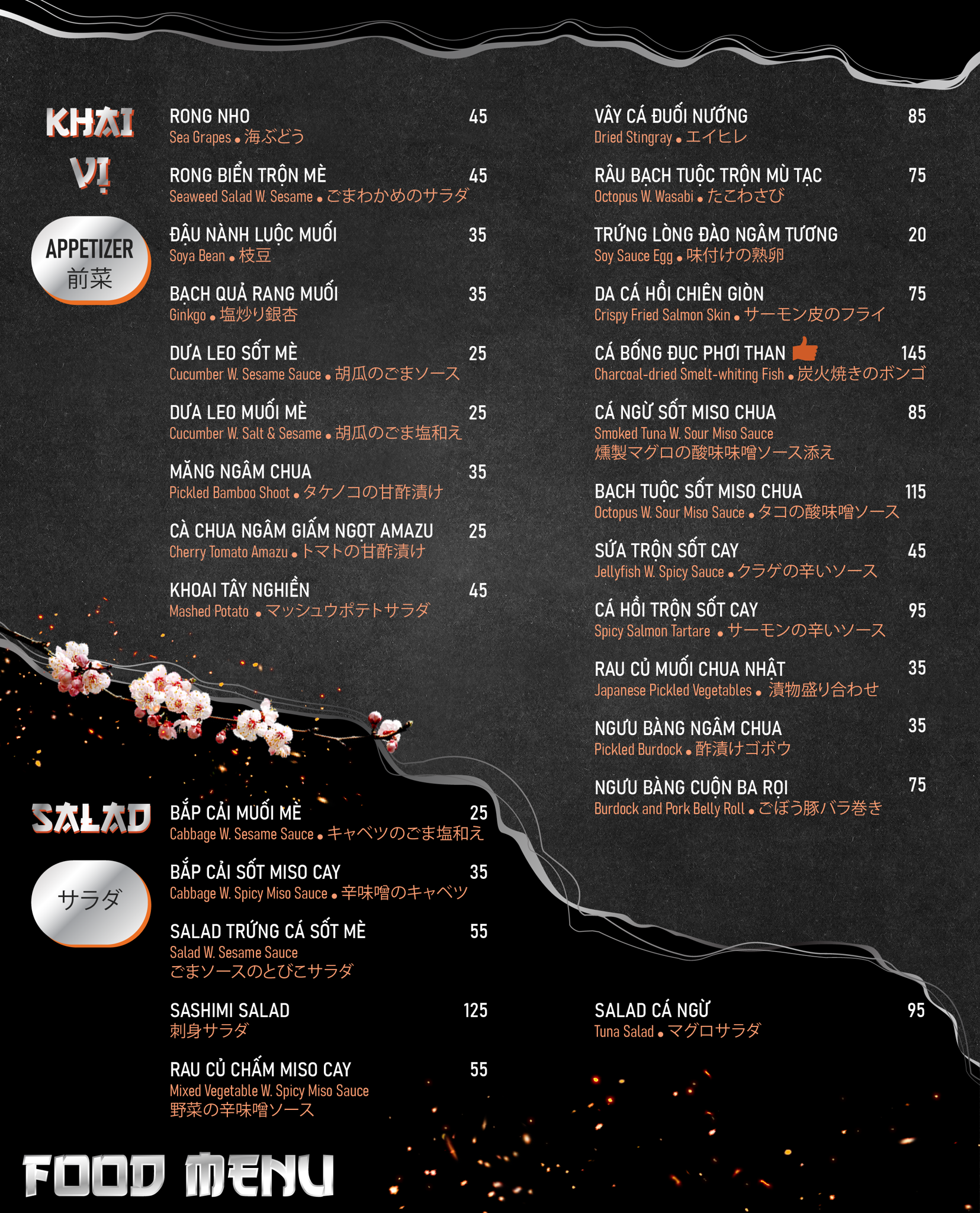 KHAI VỊ

APPETIZER
前菜

RONG NHO 45
Sea Grapes • 海ぶどう

RONG BIỂN TRỘN MÈ 45
Seaweed Salad W. Sesame • ごまわかめのサラダ

ĐẬU NÀNH LUỘC MUỐI 35
Soya Bean • 枝豆

BẠCH QUẢ RANG MUỐI 35
Ginkgo • 塩炒り銀杏

DƯA LEO SỐT MÈ 25
Cucumber W. Sesame Sauce • 胡瓜のごまソース

DƯA LEO MUỐI MÈ 25
Cucumber W. Salt & Sesame • 胡瓜のごま塩和え

MĂNG NGÂM CHUA 35
Pickled Bamboo Shoot • タケノコの甘酢漬け

CÀ CHUA NGÂM GIẤM NGỌT AMAZU 25
Cherry Tomato Amazu • トマトの甘酢漬け

KHOAI TÂY NGHIỀN 45
Mashed Potato • マッシュウポテトサラダ

VÂY CÁ ĐUỐI NƯỚNG 85
Dried Stingray • エイヒレ

RÂU BẠCH TUỘC TRỘN MÙ TẠC 75
Octopus W. Wasabi • たこわさび

TRỨNG LÒNG ĐÀO NGÂM TƯƠNG 20
Soy Sauce Egg • 味付けの熟卵

DA CÁ HỒI CHIÊN GIÒN 75
Crispy Fried Salmon Skin • サーモン皮のフライ

CÁ BỐNG ĐỤC PHƠI THAN 145
Charcoal-dried Smelt-whiting Fish • 炭火焼きのボンゴ

CÁ NGỪ SỐT MISO CHUA 85
Smoked Tuna W. Sour Miso Sauce
燻製マグロの酸味味噌ソース添え

BẠCH TUỘC SỐT MISO CHUA 115
Octopus W. Sour Miso Sauce • タコの酸味噌ソース

SỨA TRỘN SỐT CAY 45
Jellyfish W. Spicy Sauce • クラゲの辛いソース

CÁ HỒI TRỘN SỐT CAY 95
Spicy Salmon Tartare • サーモンの辛いソース

RAU CỦ MUỐI CHUA NHẬT 35
Japanese Pickled Vegetables • 漬物盛り合わせ

NGƯU BÀNG NGÂM CHUA 35
Pickled Burdock • 酢漬けゴボウ

NGƯU BÀNG CUỘN BA RỌI 75
Burdock and Pork Belly Roll • ごぼう豚バラ巻き

SALAD

サラダ

BẮP CẢI MUỐI MÈ 25
Cabbage W. Sesame Sauce • キャベツのごま塩和え

BẮP CẢI SỐT MISO CAY 35
Cabbage W. Spicy Miso Sauce • 辛味噌のキャベツ

SALAD TRỨNG CÁ SỐT MÈ 55
Salad W. Sesame Sauce
ごまソースのとびこサラダ

SASHIMI SALAD 125
刺身サラダ

RAU CỦ CHẤM MISO CAY 55
Mixed Vegetable W. Spicy Miso Sauce
野菜の辛味噌ソース

SALAD CÁ NGỪ 95
Tuna Salad • マグロサラダ

FOOD MENU